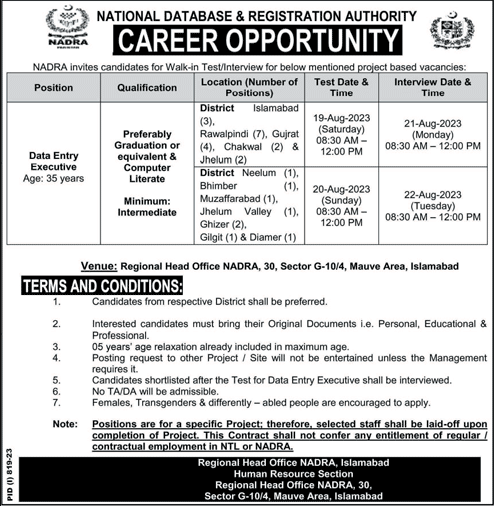 NADRA

NATIONAL DATABASE & REGISTRATION AUTHORITY

CAREER OPPORTUNITY

NADRA invites candidates for Walk-in Test/Interview for below mentioned project based vacancies:

| Position | Qualification | Location (Number of Positions) | Test Date & Time | Interview Date & Time |
|---|---|---|---|---|
| Data Entry Executive Age: 35 years | Preferably Graduation or equivalent & Computer Literate Minimum: Intermediate | District Islamabad (3), Rawalpindi (7), Gujrat (4), Chakwal (2) & Jhelum (2) | 19-Aug-2023 (Saturday) 08:30 AM – 12:00 PM | 21-Aug-2023 (Monday) 08:30 AM – 12:00 PM |
| | | District Neelum (1), Bhimber (1), Muzaffarabad (1), Jhelum Valley (1), Ghizer (2), Gilgit (1) & Diamer (1) | 20-Aug-2023 (Sunday) 08:30 AM – 12:00 PM | 22-Aug-2023 (Tuesday) 08:30 AM – 12:00 PM |

Venue: Regional Head Office NADRA, 30, Sector G-10/4, Mauve Area, Islamabad

TERMS AND CONDITIONS:

1. Candidates from respective District shall be preferred.

2. Interested candidates must bring their Original Documents i.e. Personal, Educational & Professional.

3. 05 years' age relaxation already included in maximum age.

4. Posting request to other Project / Site will not be entertained unless the Management requires it.

5. Candidates shortlisted after the Test for Data Entry Executive shall be interviewed.

6. No TA/DA will be admissible.

7. Females, Transgenders & differently – abled people are encouraged to apply.

Note: Positions are for a specific Project; therefore, selected staff shall be laid-off upon completion of Project. This Contract shall not confer any entitlement of regular / contractual employment in NTL or NADRA.

PID (I) 819-23

Regional Head Office NADRA, Islamabad
Human Resource Section
Regional Head Office NADRA, 30,
Sector G-10/4, Mauve Area, Islamabad